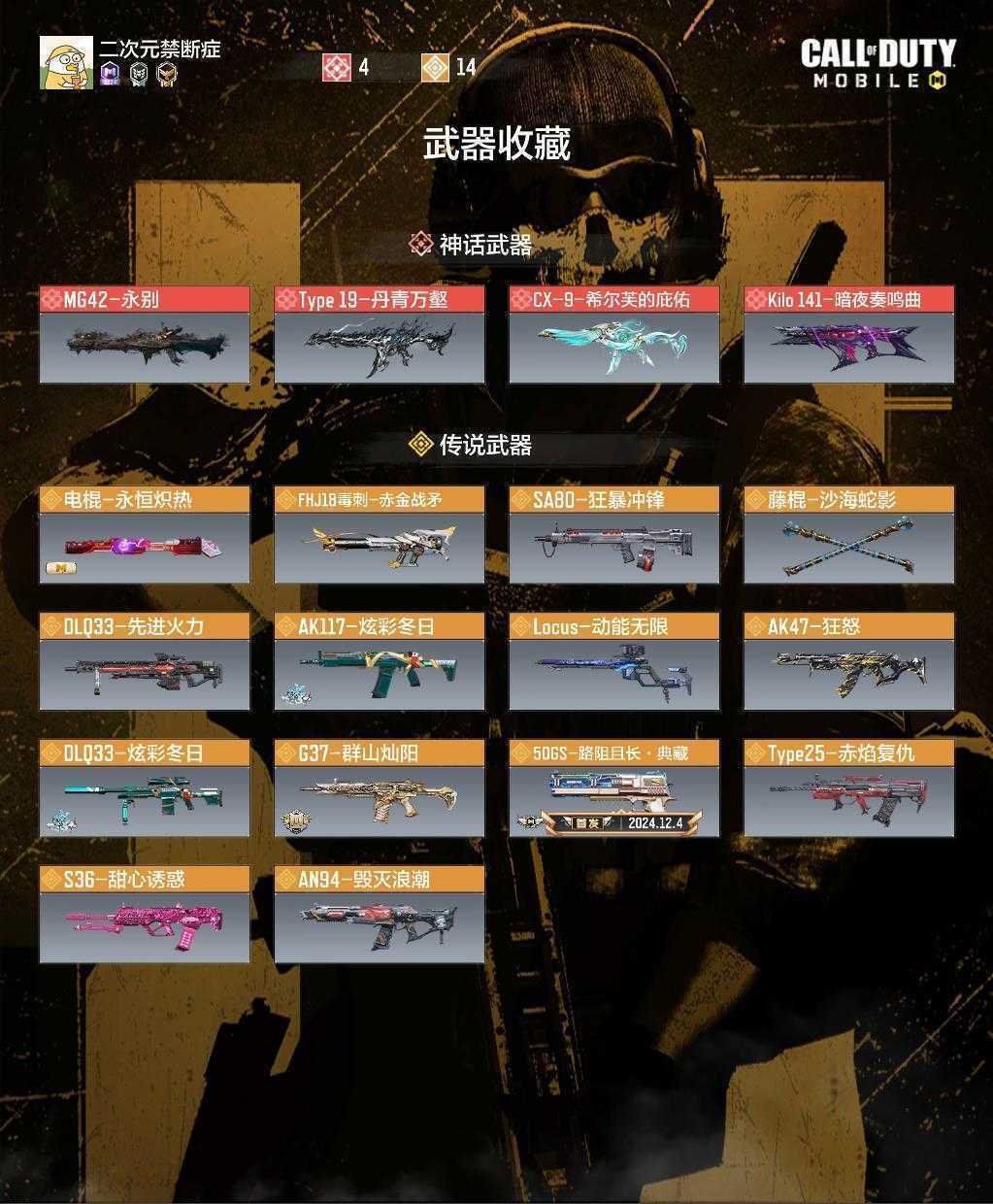 二次元禁断症

4

14

CALL OF DUTY MOBILE

武器收藏

神话武器

MG42-永别

Type 19-丹青万壑

CX-9-希尔芙的庇佑

Kilo 141-暗夜奏鸣曲

传说武器

电棍-永恒炽热

FHJ18毒刺-赤金战矛

SA80-狂暴冲锋

藤棍-沙海蛇影

DLQ33-先进火力

AK117-炫彩冬日

Locus-动能无限

AK47-狂怒

DLQ33-炫彩冬日

G37-群山灿阳

50GS-路阻且长·典藏

首发 2024.12.4

Type25-赤焰复仇

S36-甜心诱惑

AN94-毁灭浪潮